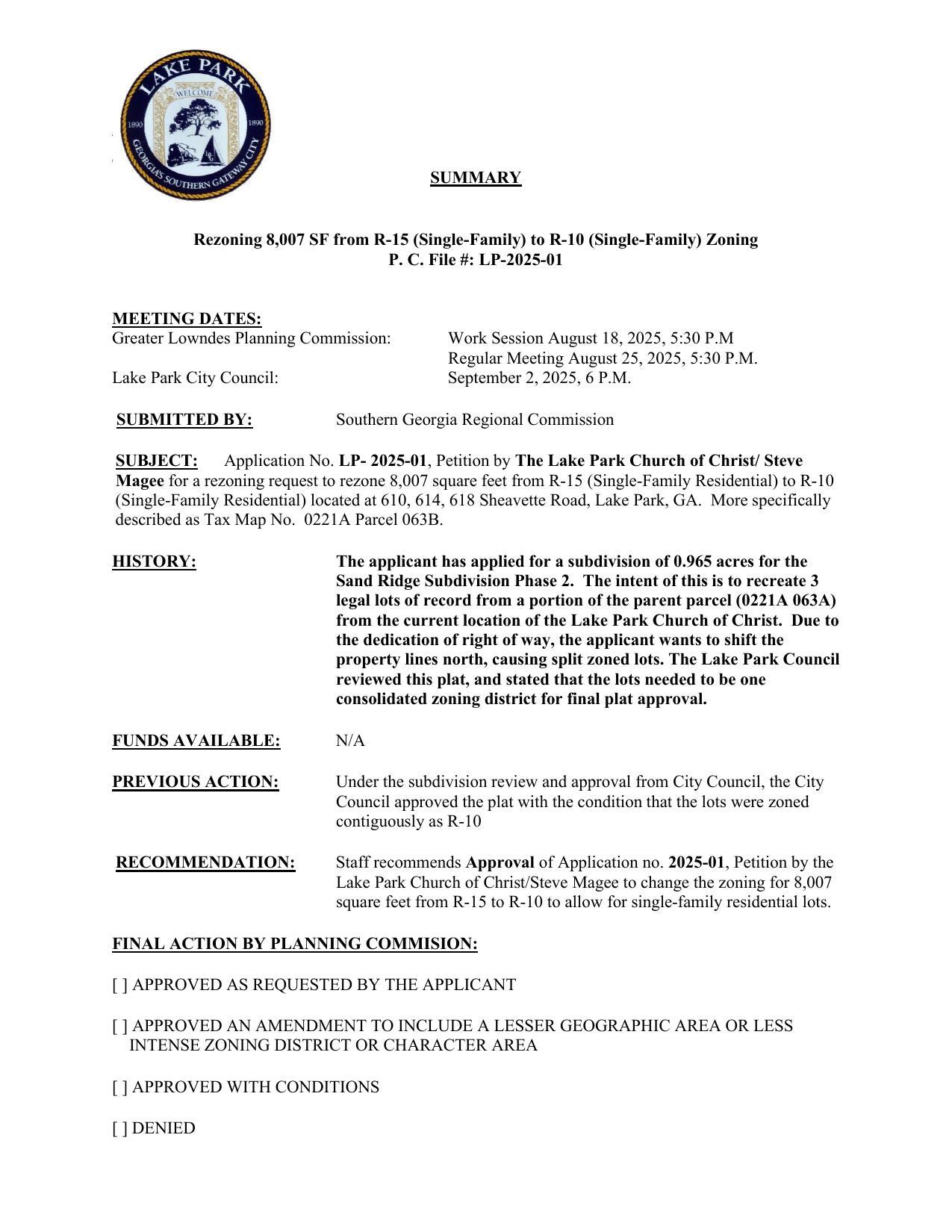 LAKE PARK
WELCOME
1890 1890
GEORGIA'S SOUTHERN GATEWAY CITY

SUMMARY

Rezoning 8,007 SF from R-15 (Single-Family) to R-10 (Single-Family) Zoning
P. C. File #: LP-2025-01

MEETING DATES:
Greater Lowndes Planning Commission: Work Session August 18, 2025, 5:30 P.M
Regular Meeting August 25, 2025, 5:30 P.M.
Lake Park City Council: September 2, 2025, 6 P.M.

SUBMITTED BY: Southern Georgia Regional Commission

SUBJECT: Application No. LP- 2025-01, Petition by The Lake Park Church of Christ/ Steve Magee for a rezoning request to rezone 8,007 square feet from R-15 (Single-Family Residential) to R-10 (Single-Family Residential) located at 610, 614, 618 Sheavette Road, Lake Park, GA. More specifically described as Tax Map No. 0221A Parcel 063B.

HISTORY: The applicant has applied for a subdivision of 0.965 acres for the Sand Ridge Subdivision Phase 2. The intent of this is to recreate 3 legal lots of record from a portion of the parent parcel (0221A 063A) from the current location of the Lake Park Church of Christ. Due to the dedication of right of way, the applicant wants to shift the property lines north, causing split zoned lots. The Lake Park Council reviewed this plat, and stated that the lots needed to be one consolidated zoning district for final plat approval.

FUNDS AVAILABLE: N/A

PREVIOUS ACTION: Under the subdivision review and approval from City Council, the City Council approved the plat with the condition that the lots were zoned contiguously as R-10

RECOMMENDATION: Staff recommends Approval of Application no. 2025-01, Petition by the Lake Park Church of Christ/Steve Magee to change the zoning for 8,007 square feet from R-15 to R-10 to allow for single-family residential lots.

FINAL ACTION BY PLANNING COMMISION:

[ ] APPROVED AS REQUESTED BY THE APPLICANT

[ ] APPROVED AN AMENDMENT TO INCLUDE A LESSER GEOGRAPHIC AREA OR LESS INTENSE ZONING DISTRICT OR CHARACTER AREA

[ ] APPROVED WITH CONDITIONS

[ ] DENIED